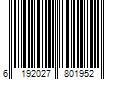 6 192027 801952